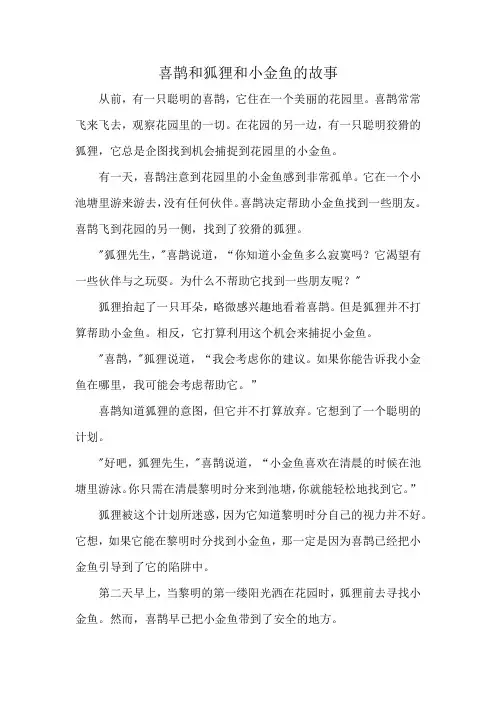 喜鹊和狐狸和小金鱼的故事

从前，有一只聪明的喜鹊，它住在一个美丽的花园里。喜鹊常常飞来飞去，观察花园里的一切。在花园的另一边，有一只聪明狡猾的狐狸，它总是企图找到机会捕捉到花园里的小金鱼。

有一天，喜鹊注意到花园里的小金鱼感到非常孤单。它在一个小池塘里游来游去，没有任何伙伴。喜鹊决定帮助小金鱼找到一些朋友。喜鹊飞到花园的另一侧，找到了狡猾的狐狸。

"狐狸先生，"喜鹊说道，“你知道小金鱼多么寂寞吗？它渴望有一些伙伴与之玩耍。为什么不帮助它找到一些朋友呢？"

狐狸抬起了一只耳朵，略微感兴趣地看着喜鹊。但是狐狸并不打算帮助小金鱼。相反，它打算利用这个机会来捕捉小金鱼。

"喜鹊，"狐狸说道，“我会考虑你的建议。如果你能告诉我小金鱼在哪里，我可能会考虑帮助它。”

喜鹊知道狐狸的意图，但它并不打算放弃。它想到了一个聪明的计划。

"好吧，狐狸先生，"喜鹊说道，“小金鱼喜欢在清晨的时候在池塘里游泳。你只需在清晨黎明时分来到池塘，你就能轻松地找到它。”

狐狸被这个计划所迷惑，因为它知道黎明时分自己的视力并不好。它想，如果它能在黎明时分找到小金鱼，那一定是因为喜鹊已经把小金鱼引导到了它的陷阱中。

第二天早上，当黎明的第一缕阳光洒在花园时，狐狸前去寻找小金鱼。然而，喜鹊早已把小金鱼带到了安全的地方。